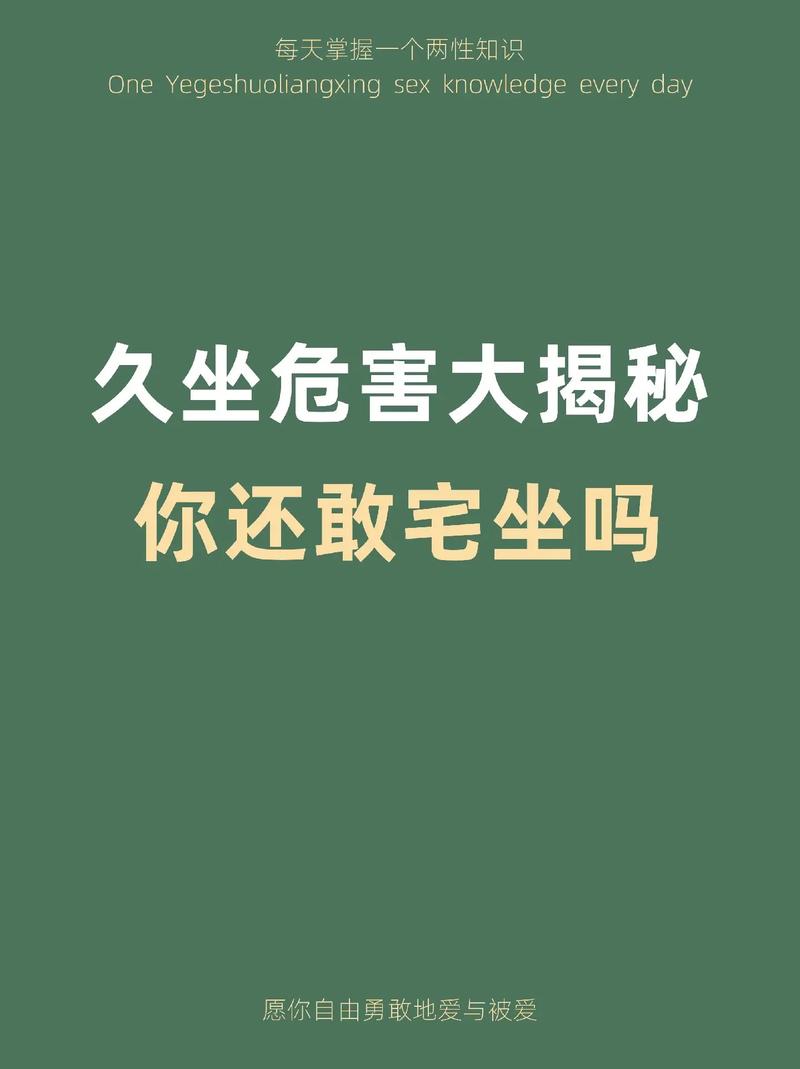 每天掌握一个两性知识
One Yegeshuoliangxing sex knowledge every day

久坐危害大揭秘
你还敢宅坐吗

愿你自由勇敢地爱与被爱